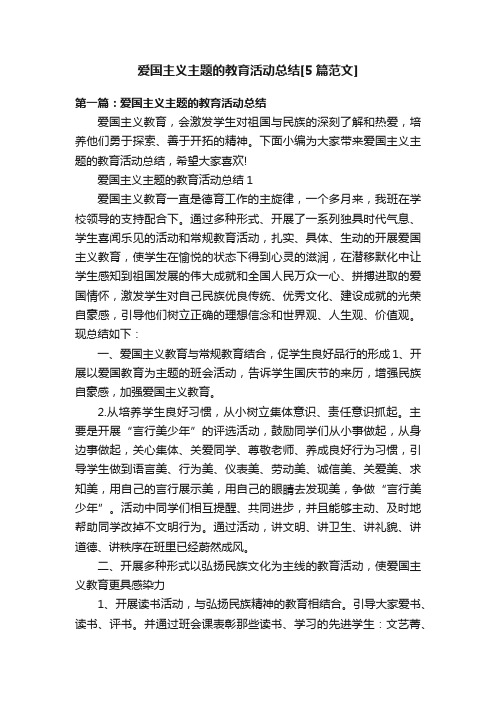 爱国主义主题的教育活动总结[5篇范文]

第一篇：爱国主义主题的教育活动总结

爱国主义教育，会激发学生对祖国与民族的深刻了解和热爱，培养他们勇于探索、善于开拓的精神。下面小编为大家带来爱国主义主题的教育活动总结，希望大家喜欢!

爱国主义主题的教育活动总结1

爱国主义教育一直是德育工作的主旋律，一个多月来，我班在学校领导的支持配合下。通过多种形式、开展了一系列独具时代气息、学生喜闻乐见的活动和常规教育活动，扎实、具体、生动的开展爱国主义教育，使学生在愉悦的状态下得到心灵的滋润，在潜移默化中让学生感知到祖国发展的伟大成就和全国人民万众一心、拼搏进取的爱国情怀，激发学生对自己民族优良传统、优秀文化、建设成就的光荣自豪感，引导他们树立正确的理想信念和世界观、人生观、价值观。现总结如下：

一、爱国主义教育与常规教育结合，促学生良好品行的形成1、开展以爱国教育为主题的班会活动，告诉学生国庆节的来历，增强民族自豪感，加强爱国主义教育。

2.从培养学生良好习惯，从小树立集体意识、责任意识抓起。主要是开展“言行美少年”的评选活动，鼓励同学们从小事做起，从身边事做起，关心集体、关爱同学、尊敬老师、养成良好行为习惯，引导学生做到语言美、行为美、仪表美、劳动美、诚信美、关爱美、求知美，用自己的言行展示美，用自己的眼睛去发现美，争做“言行美少年”。活动中同学们相互提醒、共同进步，并且能够主动、及时地帮助同学改掉不文明行为。通过活动，讲文明、讲卫生、讲礼貌、讲道德、讲秩序在班里已经蔚然成风。

二、开展多种形式以弘扬民族文化为主线的教育活动，使爱国主义教育更具感染力

1、开展读书活动，与弘扬民族精神的教育相结合。引导大家爱书、读书、评书。并通过班会课表彰那些读书、学习的先进学生：文艺菁、